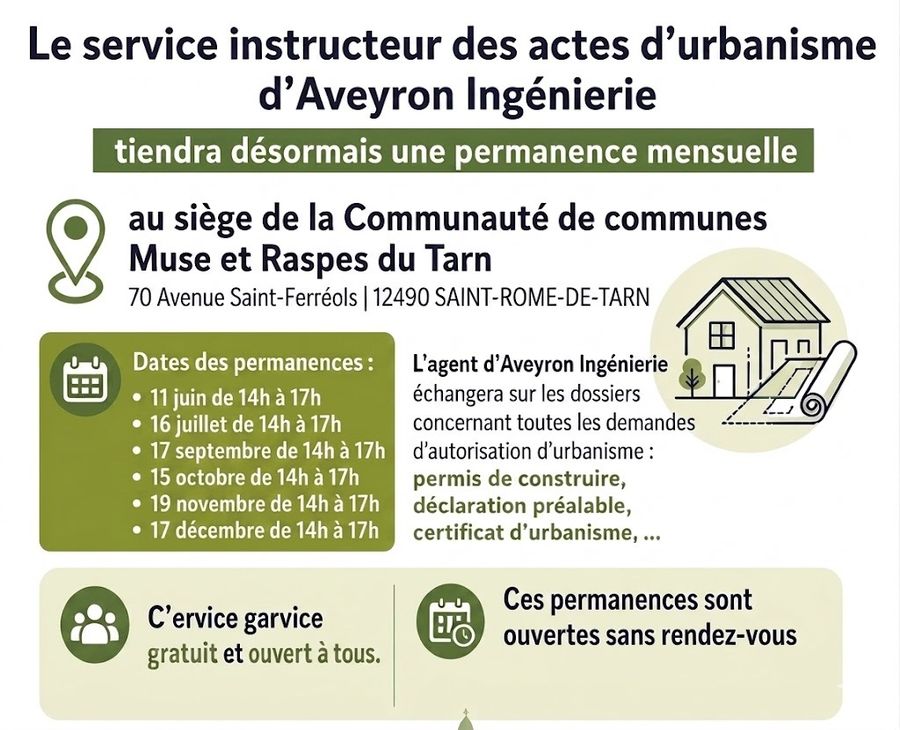 Le service instructeur des actes d'urbanisme d'Aveyron Ingénierie

tiendra désormais une permanence mensuelle

au siège de la Communauté de communes
Muse et Raspes du Tarn
70 Avenue Saint-Ferréols | 12490 SAINT-ROME-DE-TARN

Dates des permanences :
• 11 juin de 14h à 17h
• 16 juillet de 14h à 17h
• 17 septembre de 14h à 17h
• 15 octobre de 14h à 17h
• 19 novembre de 14h à 17h
• 17 décembre de 14h à 17h

L'agent d'Aveyron Ingénierie échangera sur les dossiers concernant toutes les demandes d'autorisation d'urbanisme : permis de construire, déclaration préalable, certificat d'urbanisme, ...

C'ervice garvice
gratuit et ouvert à tous.

Ces permanences sont ouvertes sans rendez-vous